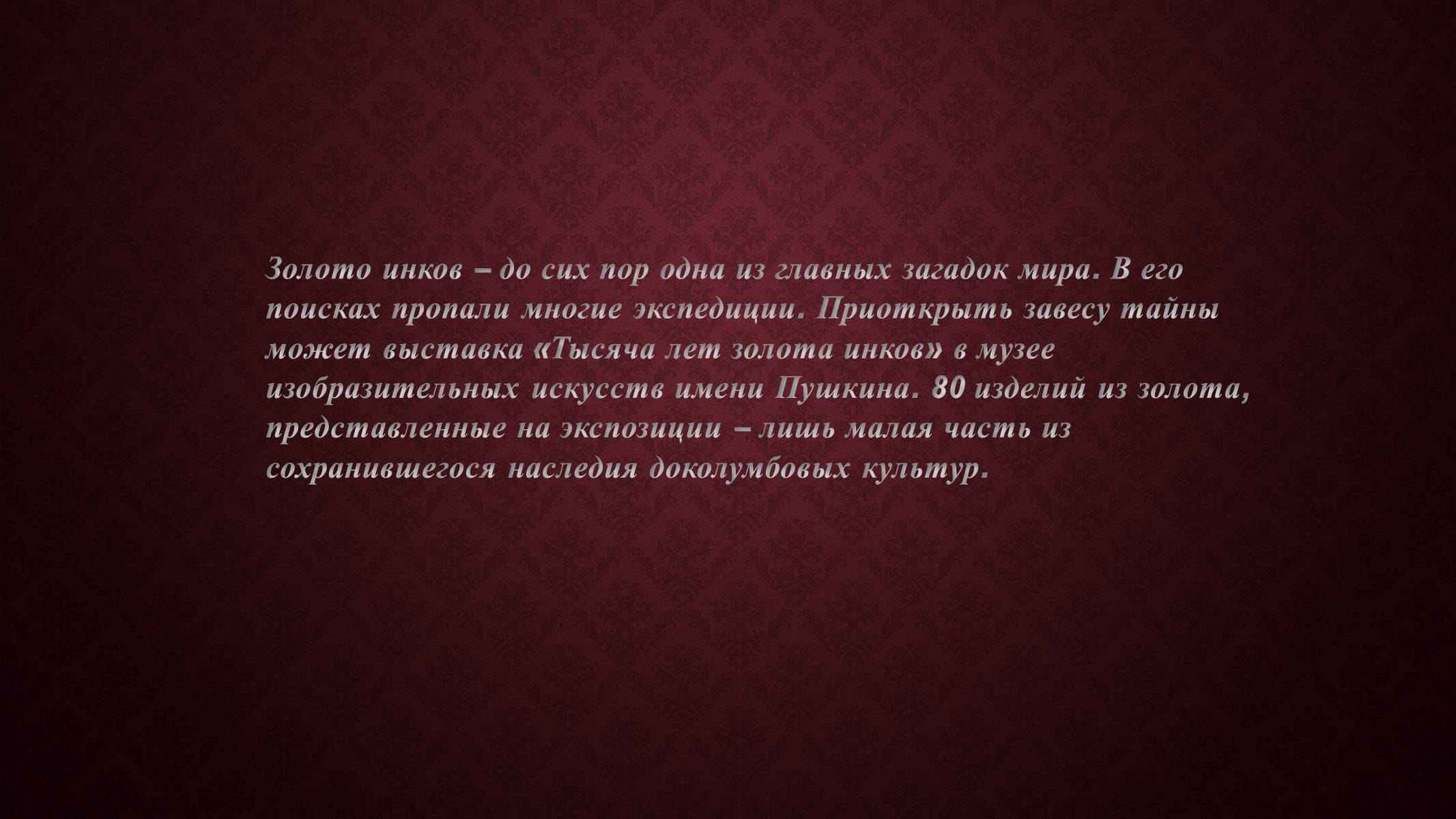 Золото инков – до сих пор одна из главных загадок мира. В его поисках пропали многие экспедиции. Приоткрыть завесу тайны может выставка «Тысяча лет золота инков» в музее изобразительных искусств имени Пушкина. 80 изделий из золота, представленные на экспозиции – лишь малая часть из сохранившегося наследия доколумбовых культур.